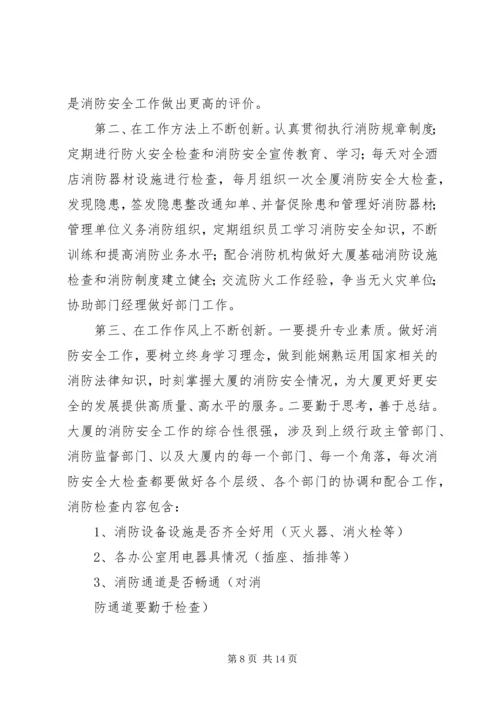 是消防安全工作做出更高的评价。

第二、在工作方法上不断创新。认真贯彻执行消防规章制度；定期进行防火安全检查和消防安全宣传教育、学习；每天对全酒店消防器材设施进行检查，每月组织一次全厦消防安全大检查，发现隐患，签发隐患整改通知单、并督促除患和管理好消防器材；管理单位义务消防组织，定期组织员工学习消防安全知识，不断训练和提高消防业务水平；配合消防机构做好大厦基础消防设施检查和消防制度建立健全；交流防火工作经验，争当无火灾单位；协助部门经理做好部门工作。

第三、在工作作风上不断创新。一要提升专业素质。做好消防安全工作，要树立终身学习理念，做到能娴熟运用国家相关的消防法律知识，时刻掌握大厦的消防安全情况，为大厦更好更安全的发展提供高质量、高水平的服务。二要勤于思考，善于总结。大厦的消防安全工作的综合性很强，涉及到上级行政主管部门、消防监督部门、以及大厦内的每一个部门、每一个角落，每次消防安全大检查都要做好各个层级、各个部门的协调和配合工作，消防检查内容包含：

1、消防设备设施是否齐全好用（灭火器、消火栓等）

2、各办公室用电器具情况（插座、插排等）

3、消防通道是否畅通（对消

防通道要勤于检查）

第 8 页 共 14 页